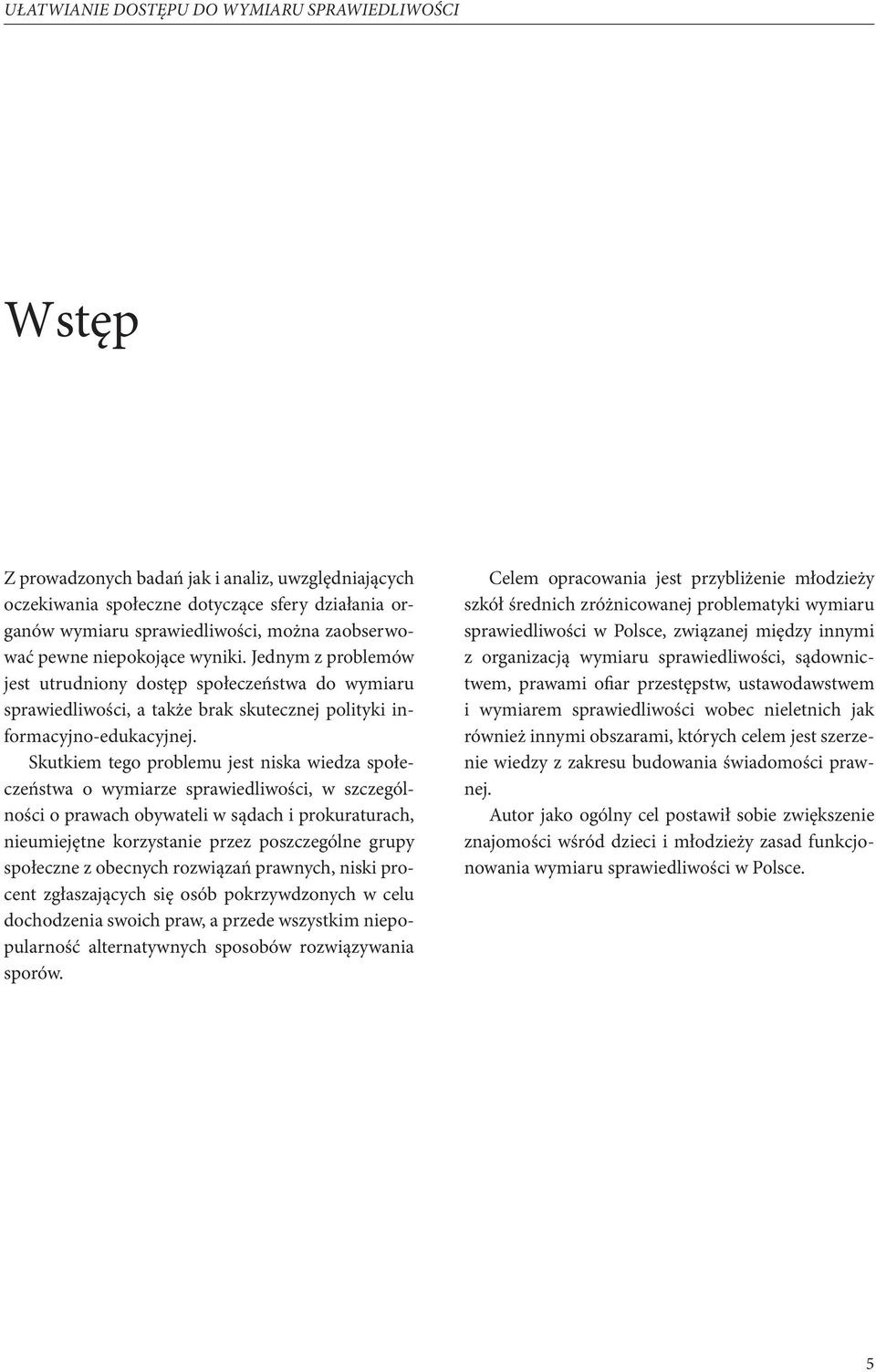 UŁATWIANIE DOSTĘPU DO WYMIARU SPRAWIEDLIWOŚCI

Wstęp

Z prowadzonych badań jak i analiz, uwzględniających oczekiwania społeczne dotyczące sfery działania organów wymiaru sprawiedliwości, można zaobserwować pewne niepokojące wyniki. Jednym z problemów jest utrudniony dostęp społeczeństwa do wymiaru sprawiedliwości, a także brak skutecznej polityki informacyjno-edukacyjnej.

Skutkiem tego problemu jest niska wiedza społeczeństwa o wymiarze sprawiedliwości, w szczególności o prawach obywateli w sądach i prokuraturach, nieumiejętne korzystanie przez poszczególne grupy społeczne z obecnych rozwiązań prawnych, niski procent zgłaszających się osób pokrzywdzonych w celu dochodzenia swoich praw, a przede wszystkim niepopularność alternatywnych sposobów rozwiązywania sporów.

Celem opracowania jest przybliżenie młodzieży szkół średnich zróżnicowanej problematyki wymiaru sprawiedliwości w Polsce, związanej między innymi z organizacją wymiaru sprawiedliwości, sądownictwem, prawami ofiar przestępstw, ustawodawstwem i wymiarem sprawiedliwości wobec nieletnich jak również innymi obszarami, których celem jest szerzenie wiedzy z zakresu budowania świadomości prawnej.

Autor jako ogólny cel postawił sobie zwiększenie znajomości wśród dzieci i młodzieży zasad funkcjonowania wymiaru sprawiedliwości w Polsce.

5